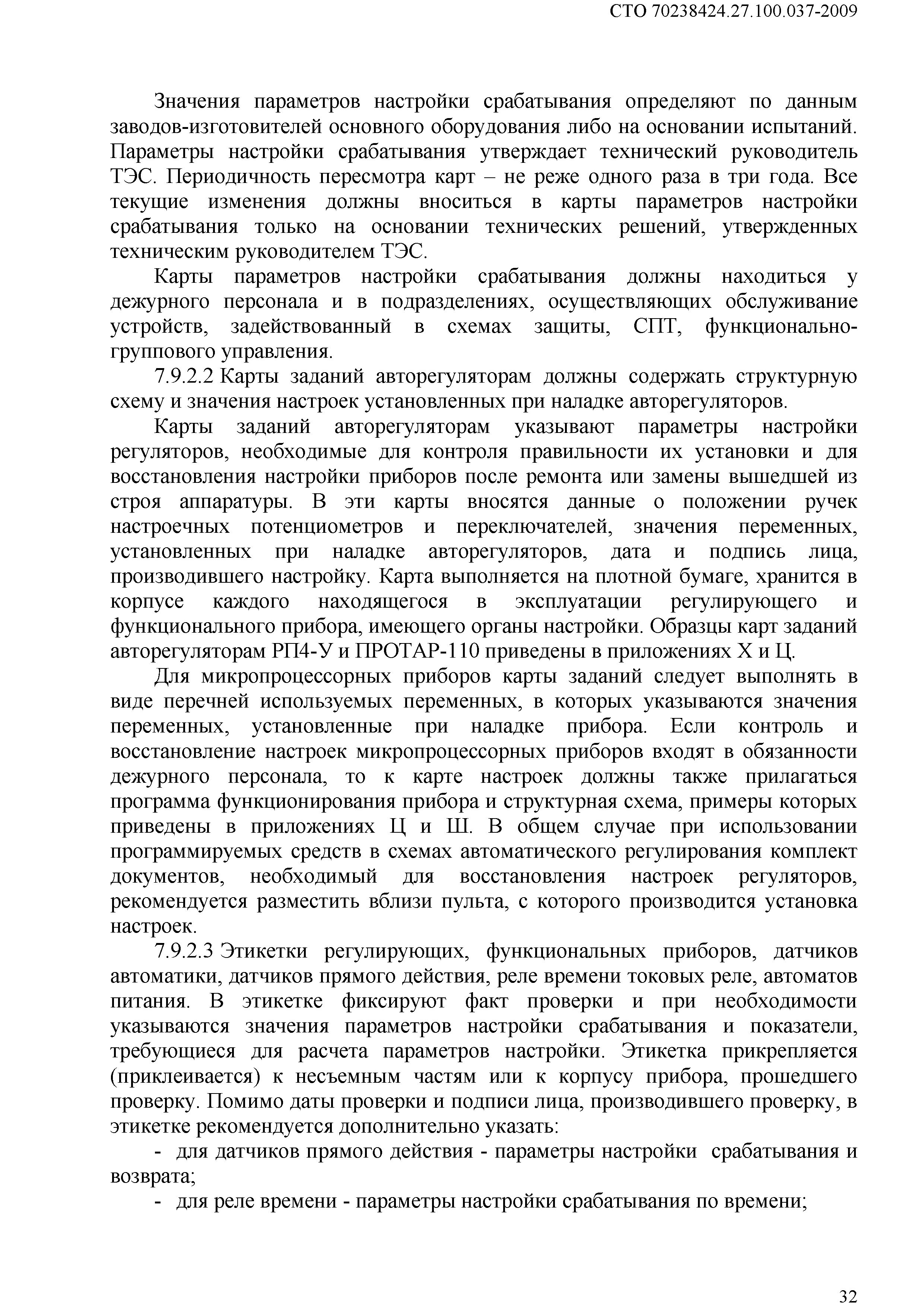 СТО 70238424.27.100.037-2009

Значения параметров настройки срабатывания определяют по данным заводов-изготовителей основного оборудования либо на основании испытаний. Параметры настройки срабатывания утверждает технический руководитель ТЭС. Периодичность пересмотра карт – не реже одного раза в три года. Все текущие изменения должны вноситься в карты параметров настройки срабатывания только на основании технических решений, утвержденных техническим руководителем ТЭС.

Карты параметров настройки срабатывания должны находиться у дежурного персонала и в подразделениях, осуществляющих обслуживание устройств, задействованный в схемах защиты, СПТ, функционально-группового управления.

7.9.2.2 Карты заданий авторегуляторам должны содержать структурную схему и значения настроек установленных при наладке авторегуляторов.

Карты заданий авторегуляторам указывают параметры настройки регуляторов, необходимые для контроля правильности их установки и для восстановления настройки приборов после ремонта или замены вышедшей из строя аппаратуры. В эти карты вносятся данные о положении ручек настроечных потенциометров и переключателей, значения переменных, установленных при наладке авторегуляторов, дата и подпись лица, производившего настройку. Карта выполняется на плотной бумаге, хранится в корпусе каждого находящегося в эксплуатации регулирующего и функционального прибора, имеющего органы настройки. Образцы карт заданий авторегуляторам РП4-У и ПРОТАР-110 приведены в приложениях Х и Ц.

Для микропроцессорных приборов карты заданий следует выполнять в виде перечней используемых переменных, в которых указываются значения переменных, установленные при наладке прибора. Если контроль и восстановление настроек микропроцессорных приборов входят в обязанности дежурного персонала, то к карте настроек должны также прилагаться программа функционирования прибора и структурная схема, примеры которых приведены в приложениях Ц и Ш. В общем случае при использовании программируемых средств в схемах автоматического регулирования комплект документов, необходимый для восстановления настроек регуляторов, рекомендуется разместить вблизи пульта, с которого производится установка настроек.

7.9.2.3 Этикетки регулирующих, функциональных приборов, датчиков автоматики, датчиков прямого действия, реле времени токовых реле, автоматов питания. В этикетке фиксируют факт проверки и при необходимости указываются значения параметров настройки срабатывания и показатели, требующиеся для расчета параметров настройки. Этикетка прикрепляется (приклеивается) к несъемным частям или к корпусу прибора, прошедшего проверку. Помимо даты проверки и подписи лица, производившего проверку, в этикетке рекомендуется дополнительно указать:

- для датчиков прямого действия - параметры настройки срабатывания и возврата;

- для реле времени - параметры настройки срабатывания по времени;

32